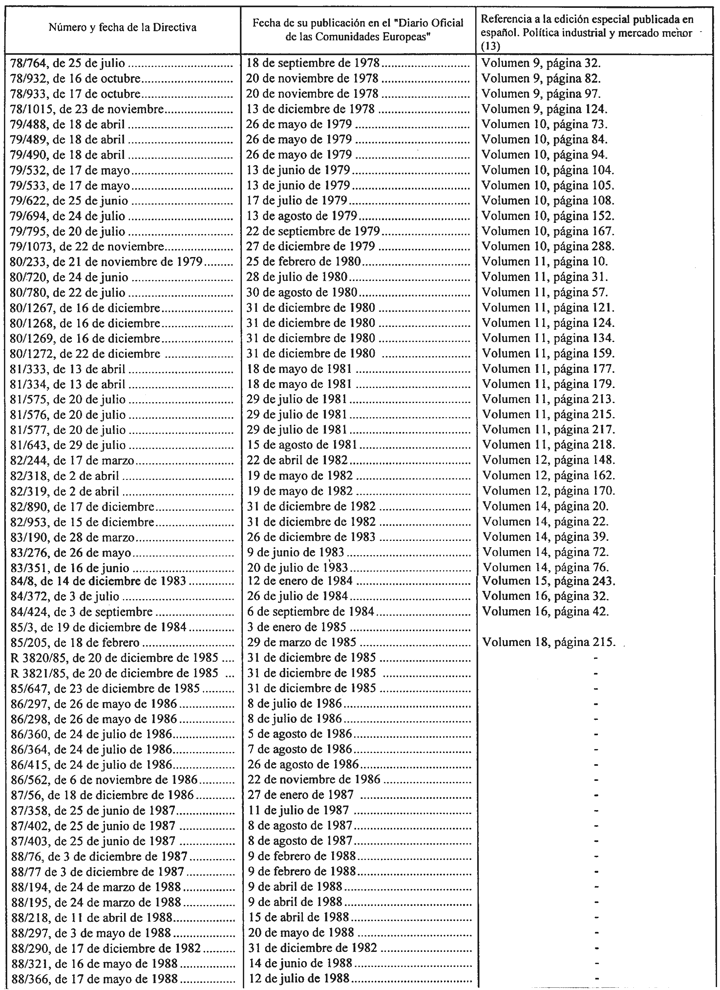 | Número y fecha de la Directiva | Fecha de su publicación en el "Diario Oficial de las Comunidades Europeas" | Referencia a la edición especial publicada en español. Política industrial y mercado menor (13) |
|---|---|---|
| 78/764, de 25 de julio | 18 de septiembre de 1978 | Volumen 9, página 32. |
| 78/932, de 16 de octubre | 20 de noviembre de 1978 | Volumen 9, página 82. |
| 78/933, de 17 de octubre | 20 de noviembre de 1978 | Volumen 9, página 97. |
| 78/1015, de 23 de noviembre | 13 de diciembre de 1978 | Volumen 9, página 124. |
| 79/488, de 18 de abril | 26 de mayo de 1979 | Volumen 10, página 73. |
| 79/489, de 18 de abril | 26 de mayo de 1979 | Volumen 10, página 84. |
| 79/490, de 18 de abril | 26 de mayo de 1979 | Volumen 10, página 94. |
| 79/532, de 17 de mayo | 13 de junio de 1979 | Volumen 10, página 104. |
| 79/533, de 17 de mayo | 13 de junio de 1979 | Volumen 10, página 105. |
| 79/622, de 25 de junio | 17 de julio de 1979 | Volumen 10, página 108. |
| 79/694, de 24 de julio | 13 de agosto de 1979 | Volumen 10, página 152. |
| 79/795, de 20 de julio | 22 de septiembre de 1979 | Volumen 10, página 167. |
| 79/1073, de 22 de noviembre | 27 de diciembre de 1979 | Volumen 10, página 288. |
| 80/233, de 21 de noviembre de 1979 | 25 de febrero de 1980 | Volumen 11, página 10. |
| 80/720, de 24 de junio | 28 de julio de 1980 | Volumen 11, página 31. |
| 80/780, de 22 de julio | 30 de agosto de 1980 | Volumen 11, página 57. |
| 80/1267, de 16 de diciembre | 31 de diciembre de 1980 | Volumen 11, página 121. |
| 80/1268, de 16 de diciembre | 31 de diciembre de 1980 | Volumen 11, página 124. |
| 80/1269, de 16 de diciembre | 31 de diciembre de 1980 | Volumen 11, página 134. |
| 80/1272, de 22 de diciembre | 31 de diciembre de 1980 | Volumen 11, página 159. |
| 81/333, de 13 de abril | 18 de mayo de 1981 | Volumen 11, página 177. |
| 81/334, de 13 de abril | 18 de mayo de 1981 | Volumen 11, página 179. |
| 81/575, de 20 de julio | 29 de julio de 1981 | Volumen 11, página 213. |
| 81/576, de 20 de julio | 29 de julio de 1981 | Volumen 11, página 215. |
| 81/577, de 20 de julio | 29 de julio de 1981 | Volumen 11, página 217. |
| 81/643, de 29 de julio | 15 de agosto de 1981 | Volumen 11, página 218. |
| 82/244, de 17 de marzo | 22 de abril de 1982 | Volumen 12, página 148. |
| 82/318, de 2 de abril | 19 de mayo de 1982 | Volumen 12, página 162. |
| 82/319, de 2 de abril | 19 de mayo de 1982 | Volumen 12, página 170. |
| 82/890, de 17 de diciembre | 31 de diciembre de 1982 | Volumen 14, página 20. |
| 82/953, de 15 de diciembre | 31 de diciembre de 1982 | Volumen 14, página 22. |
| 83/190, de 28 de marzo | 26 de diciembre de 1983 | Volumen 14, página 39. |
| 83/276, de 26 de mayo | 9 de junio de 1983 | Volumen 14, página 72. |
| 83/351, de 16 de junio | 20 de julio de 1983 | Volumen 14, página 76. |
| 84/8, de 14 de diciembre de 1983 | 12 de enero de 1984 | Volumen 15, página 243. |
| 84/372, de 3 de julio | 26 de julio de 1984 | Volumen 16, página 32. |
| 84/424, de 3 de septiembre | 6 de septiembre de 1984 | Volumen 16, página 42. |
| 85/3, de 19 de diciembre de 1984 | 3 de enero de 1985 | |
| 85/205, de 18 de febrero | 29 de marzo de 1985 | Volumen 18, página 215. |
| R 3820/85, de 20 de diciembre de 1985 | 31 de diciembre de 1985 | - |
| R 3821/85, de 20 de diciembre de 1985 | 31 de diciembre de 1985 | - |
| 85/647, de 23 de diciembre de 1985 | 31 de diciembre de 1985 | - |
| 86/297, de 26 de mayo de 1986 | 8 de julio de 1986 | - |
| 86/298, de 26 de mayo de 1986 | 8 de julio de 1986 | - |
| 86/360, de 24 de julio de 1986 | 5 de agosto de 1986 | - |
| 86/364, de 24 de julio de 1986 | 7 de agosto de 1986 | - |
| 86/415, de 24 de julio de 1986 | 26 de agosto de 1986 | - |
| 86/562, de 6 de noviembre de 1986 | 22 de noviembre de 1986 | - |
| 87/56, de 18 de diciembre de 1986 | 27 de enero de 1987 | - |
| 87/358, de 25 de junio de 1987 | 11 de julio de 1987 | - |
| 87/402, de 25 de junio de 1987 | 8 de agosto de 1987 | - |
| 87/403, de 25 de junio de 1987 | 8 de agosto de 1987 | - |
| 88/76, de 3 de diciembre de 1987 | 9 de febrero de 1988 | - |
| 88/77 de 3 de diciembre de 1987 | 9 de febrero de 1988 | - |
| 88/194, de 24 de marzo de 1988 | 9 de abril de 1988 | - |
| 88/195, de 24 de marzo de 1988 | 9 de abril de 1988 | - |
| 88/218, de 11 de abril de 1988 | 15 de abril de 1988 | - |
| 88/297, de 3 de mayo de 1988 | 20 de mayo de 1988 | - |
| 88/290, de 17 de diciembre de 1982 | 31 de diciembre de 1982 | - |
| 88/321, de 16 de mayo de 1988 | 14 de junio de 1988 | - |
| 88/366, de 17 de mayo de 1988 | 12 de julio de 1988 | - |